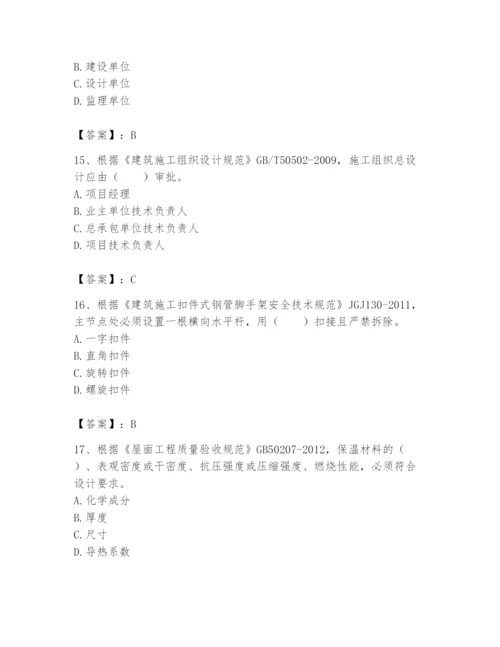 B. 建设单位
C. 设计单位
D. 监理单位

【答案】：B

15、根据《建筑施工组织设计规范》GB/T50502-2009，施工组织总设计应由（　　）审批。
A. 项目经理
B. 业主单位技术负责人
C. 总承包单位技术负责人
D. 项目技术负责人

【答案】：C

16、根据《建筑施工扣件式钢管脚手架安全技术规范》JGJ130-2011，主节点处必须设置一根横向水平杆，用（　　）扣接且严禁拆除。
A. 一字扣件
B. 直角扣件
C. 旋转扣件
D. 螺旋扣件

【答案】：B

17、根据《屋面工程质量验收规范》GB50207-2012，保温材料的（　　）、表观密度或干密度、抗压强度或压缩强度、燃烧性能，必须符合设计要求。
A. 化学成分
B. 厚度
C. 尺寸
D. 导热系数